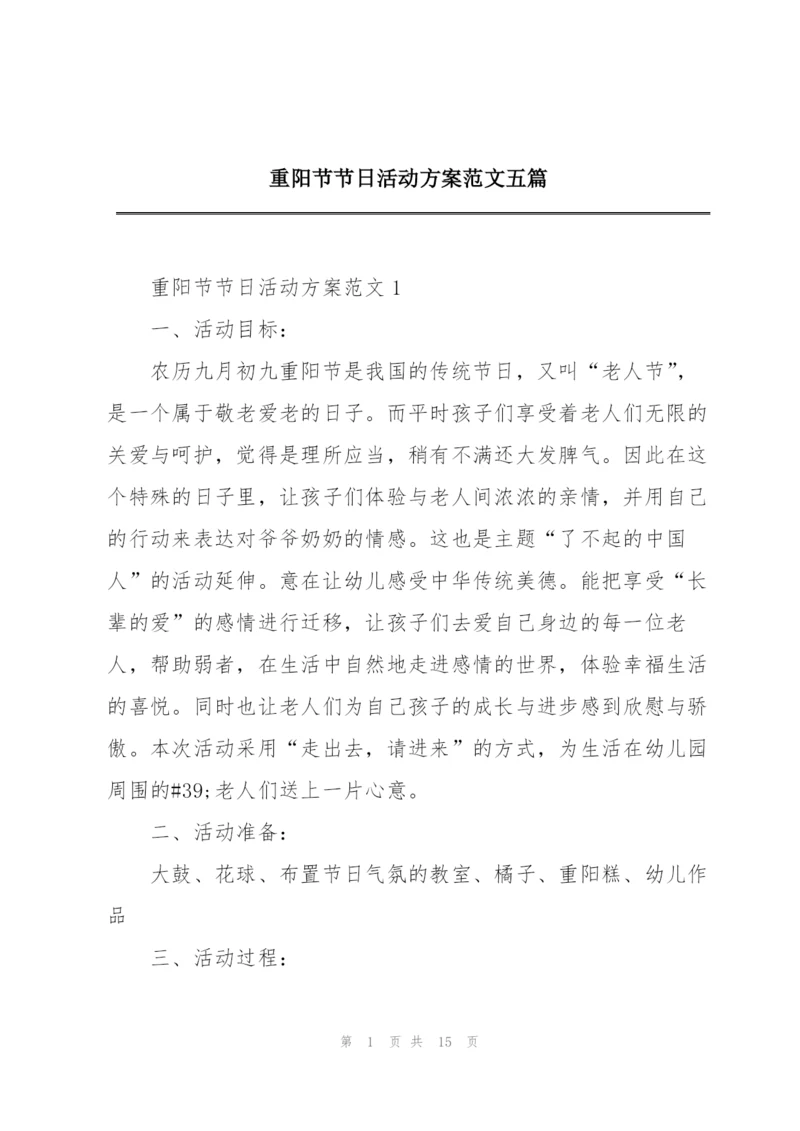 重阳节节日活动方案范文五篇

重阳节节日活动方案范文 1

一、活动目标：

农历九月初九重阳节是我国的传统节日，又叫“老人节”，是一个属于敬老爱老的日子。而平时孩子们享受着老人们无限的关爱与呵护，觉得是理所应当，稍有不满还大发脾气。因此在这个特殊的日子里，让孩子们体验与老人间浓浓的亲情，并用自己的行动来表达对爷爷奶奶的情感。这也是主题“了不起的中国人”的活动延伸。意在让幼儿感受中华传统美德。能把享受“长辈的爱”的感情进行迁移，让孩子们去爱自己身边的每一位老人，帮助弱者，在生活中自然地走进感情的世界，体验幸福生活的喜悦。同时也让老人们为自己孩子的成长与进步感到欣慰与骄傲。本次活动采用“走出去，请进来”的方式，为生活在幼儿园周围的#39;老人们送上一片心意。

二、活动准备：

大鼓、花球、布置节日气氛的教室、橘子、重阳糕、幼儿作品

三、活动过程：

第 1 页 共 15 页